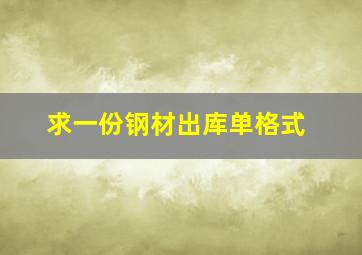 求一份钢材出库单格式